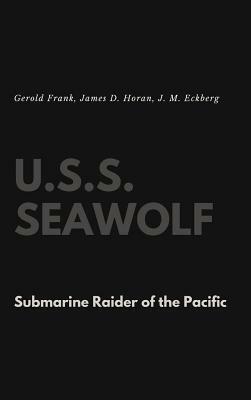 Gerold Frank, James D. Horan, J. M. Eckberg

U.S.S.
SEAWOLF

Submarine Raider of the Pacific